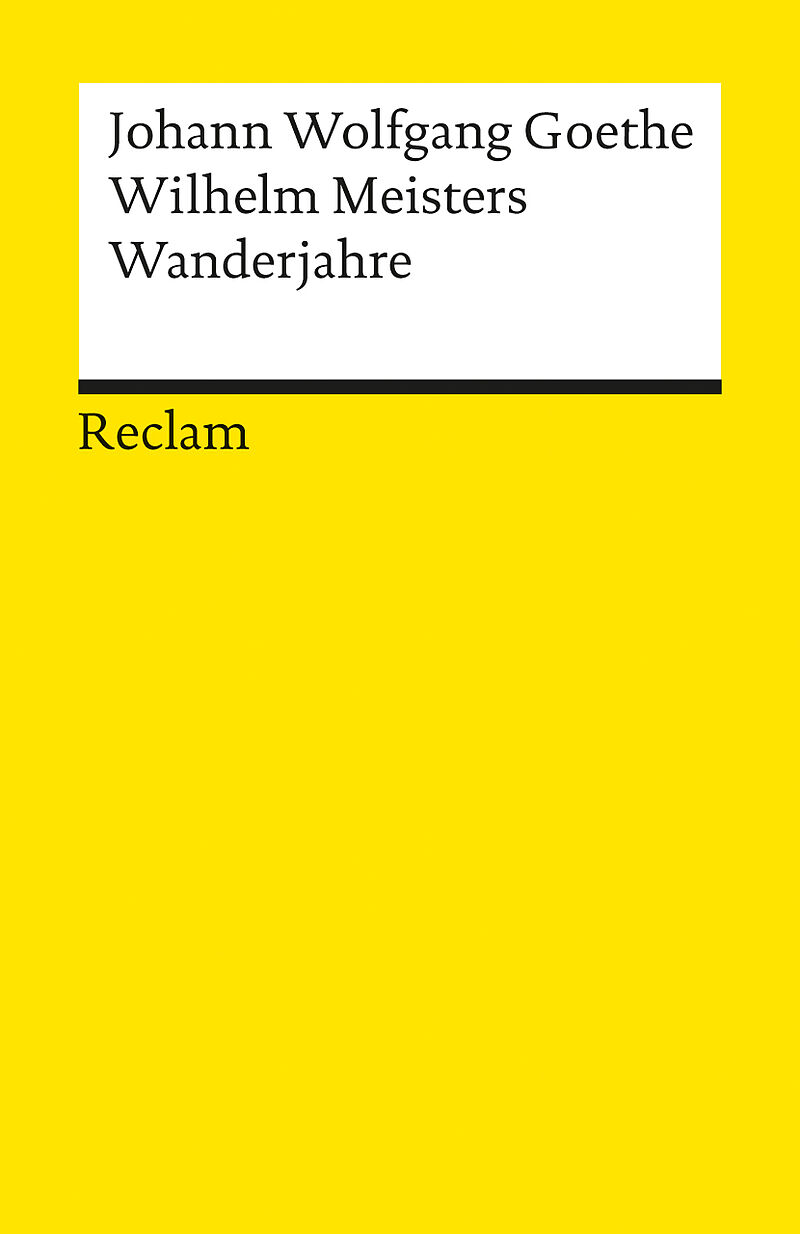 Johann Wolfgang Goethe
Wilhelm Meisters
Wanderjahre

Reclam